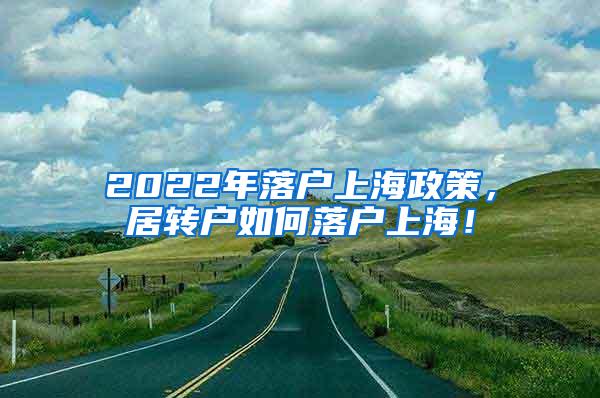 2022年落户上海政策，居转户如何落户上海！